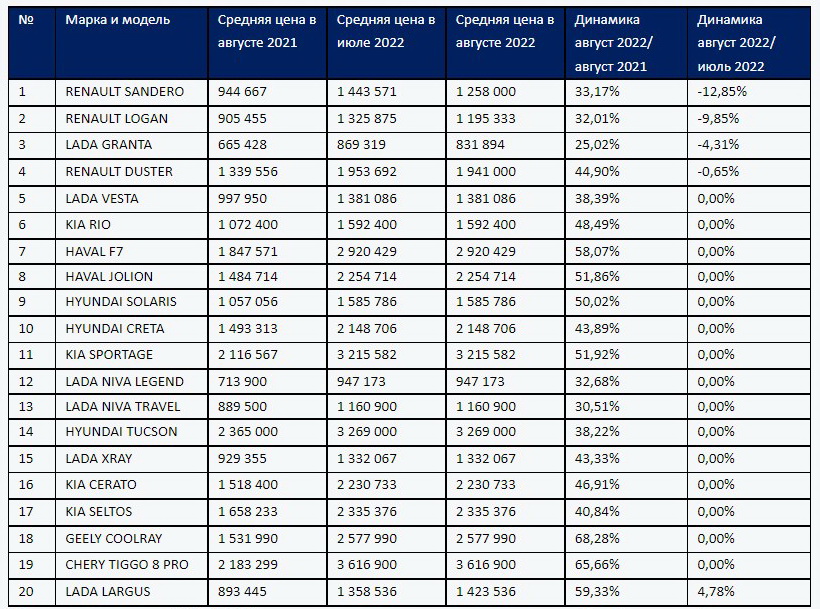 | № | Марка и модель | Средняя цена в августе 2021 | Средняя цена в июле 2022 | Средняя цена в августе 2022 | Динамика август 2022/ август 2021 | Динамика август 2022/ июль 2022 |
|---|---|---|---|---|---|---|
| 1 | RENAULT SANDERO | 944 667 | 1 443 571 | 1 258 000 | 33,17% | -12,85% |
| 2 | RENAULT LOGAN | 905 455 | 1 325 875 | 1 195 333 | 32,01% | -9,85% |
| 3 | LADA GRANTA | 665 428 | 869 319 | 831 894 | 25,02% | -4,31% |
| 4 | RENAULT DUSTER | 1 339 556 | 1 953 692 | 1 941 000 | 44,90% | -0,65% |
| 5 | LADA VESTA | 997 950 | 1 381 086 | 1 381 086 | 38,39% | 0,00% |
| 6 | KIA RIO | 1 072 400 | 1 592 400 | 1 592 400 | 48,49% | 0,00% |
| 7 | HAVAL F7 | 1 847 571 | 2 920 429 | 2 920 429 | 58,07% | 0,00% |
| 8 | HAVAL JOLION | 1 484 714 | 2 254 714 | 2 254 714 | 51,86% | 0,00% |
| 9 | HYUNDAI SOLARIS | 1 057 056 | 1 585 786 | 1 585 786 | 50,02% | 0,00% |
| 10 | HYUNDAI CRETA | 1 493 313 | 2 148 706 | 2 148 706 | 43,89% | 0,00% |
| 11 | KIA SPORTAGE | 2 116 567 | 3 215 582 | 3 215 582 | 51,92% | 0,00% |
| 12 | LADA NIVA LEGEND | 713 900 | 947 173 | 947 173 | 32,68% | 0,00% |
| 13 | LADA NIVA TRAVEL | 889 500 | 1 160 900 | 1 160 900 | 30,51% | 0,00% |
| 14 | HYUNDAI TUCSON | 2 365 000 | 3 269 000 | 3 269 000 | 38,22% | 0,00% |
| 15 | LADA XRAY | 929 355 | 1 332 067 | 1 332 067 | 43,33% | 0,00% |
| 16 | KIA CERATO | 1 518 400 | 2 230 733 | 2 230 733 | 46,91% | 0,00% |
| 17 | KIA SELTOS | 1 658 233 | 2 335 376 | 2 335 376 | 40,84% | 0,00% |
| 18 | GEELY COOLRAY | 1 531 990 | 2 577 990 | 2 577 990 | 68,28% | 0,00% |
| 19 | CHERY TIGGO 8 PRO | 2 183 299 | 3 616 900 | 3 616 900 | 65,66% | 0,00% |
| 20 | LADA LARGUS | 893 445 | 1 358 536 | 1 423 536 | 59,33% | 4,78% |